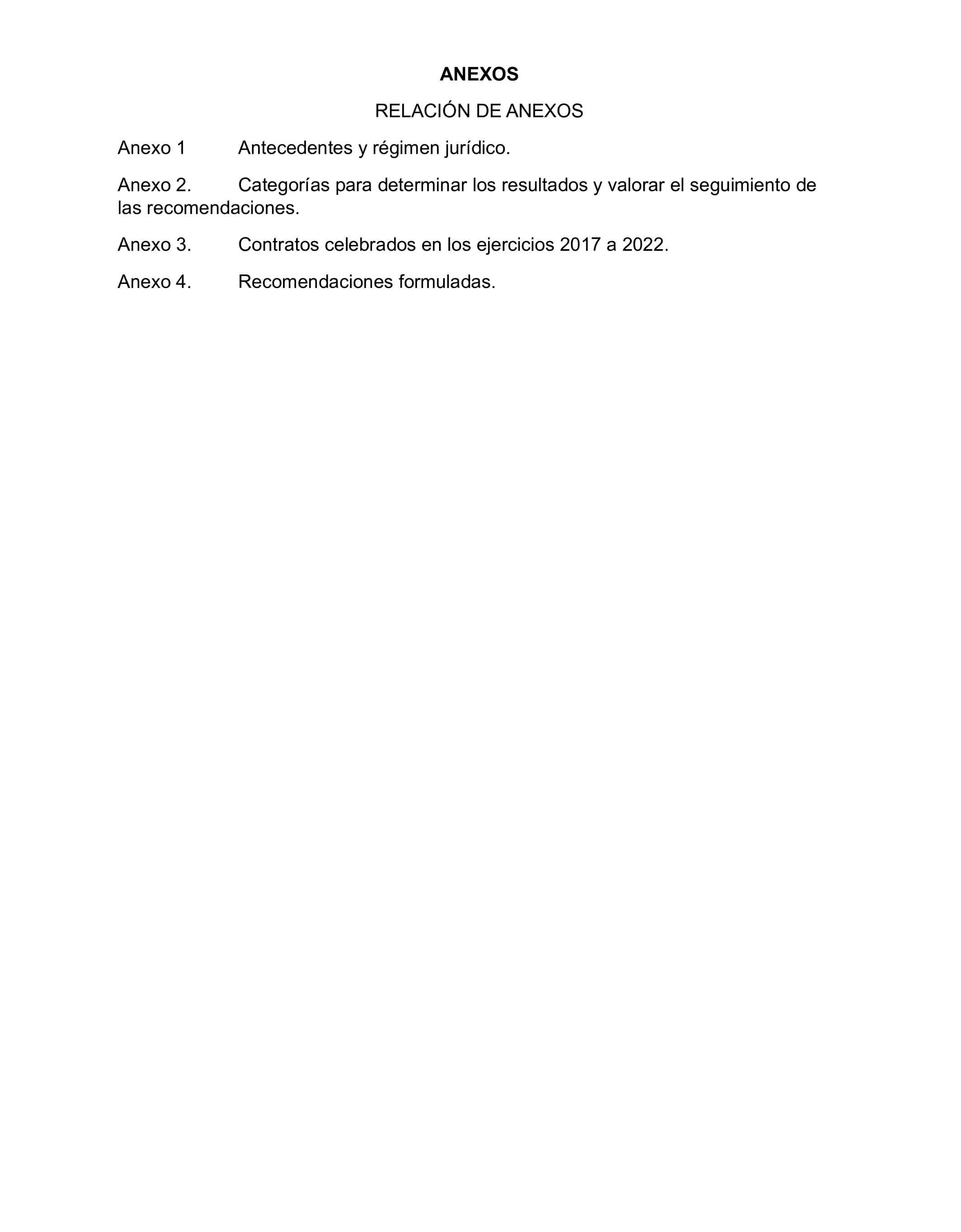 ANEXOS

RELACIÓN DE ANEXOS

Anexo 1 Antecedentes y régimen jurídico.

Anexo 2. Categorías para determinar los resultados y valorar el seguimiento de las recomendaciones.

Anexo 3. Contratos celebrados en los ejercicios 2017 a 2022.

Anexo 4. Recomendaciones formuladas.